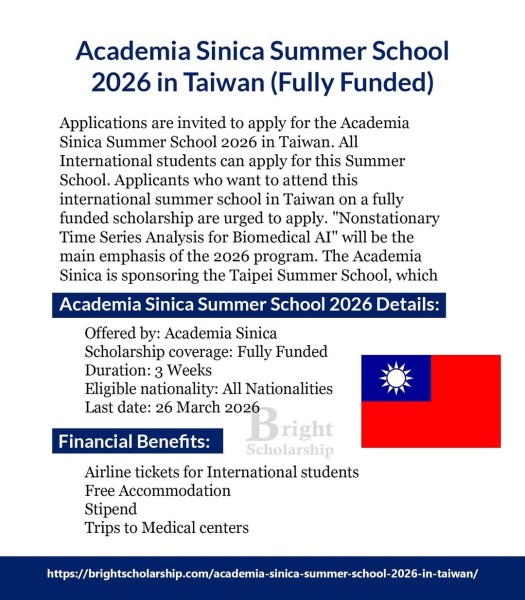 Academia Sinica Summer School 2026 in Taiwan (Fully Funded)

Applications are invited to apply for the Academia Sinica Summer School 2026 in Taiwan. All International students can apply for this Summer School. Applicants who want to attend this international summer school in Taiwan on a fully funded scholarship are urged to apply. "Nonstationary Time Series Analysis for Biomedical AI" will be the main emphasis of the 2026 program. The Academia Sinica is sponsoring the Taipei Summer School, which

Academia Sinica Summer School 2026 Details:

Offered by: Academia Sinica
Scholarship coverage: Fully Funded
Duration: 3 Weeks
Eligible nationality: All Nationalities
Last date: 26 March 2026

Bright Scholarship

Financial Benefits:

Airline tickets for International students
Free Accommodation
Stipend
Trips to Medical centers

https://brightscholarship.com/academia-sinica-summer-school-2026-in-taiwan/